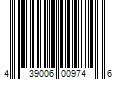 4 39006 00974 6